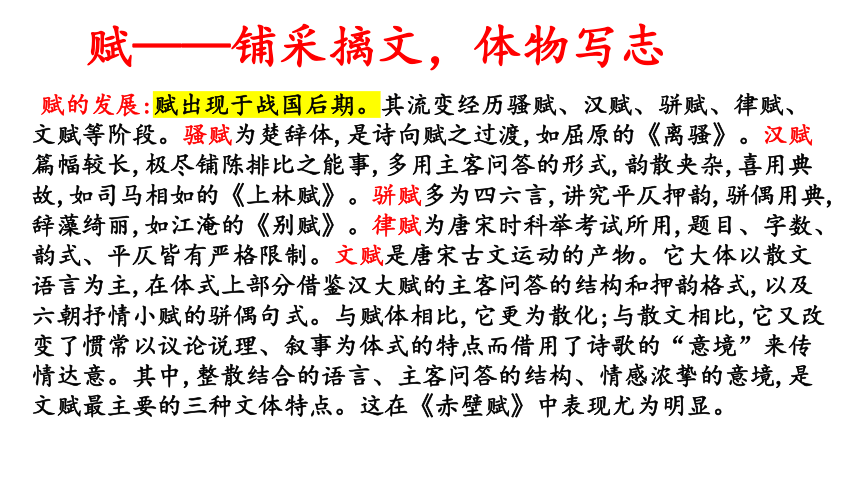 赋——铺采摛文，体物写志

赋的发展：赋出现于战国后期。其流变经历骚赋、汉赋、骈赋、律赋、文赋等阶段。骚赋为楚辞体，是诗向赋之过渡，如屈原的《离骚》。汉赋篇幅较长，极尽铺陈排比之能事，多用主客问答的形式，韵散夹杂，喜用典故，如司马相如的《上林赋》。骈赋多为四六言，讲究平仄押韵，骈偶用典，辞藻绮丽，如江淹的《别赋》。律赋为唐宋时科举考试所用，题目、字数、韵式、平仄皆有严格限制。文赋是唐宋古文运动的产物。它大体以散文语言为主，在体式上部分借鉴汉大赋的主客问答的结构和押韵格式，以及六朝抒情小赋的骈偶句式。与赋体相比，它更为散化；与散文相比，它又改变了惯常以议论说理、叙事为体式的特点而借用了诗歌的“意境”来传情达意。其中，整散结合的语言、主客问答的结构、情感浓挚的意境，是文赋最主要的三种文体特点。这在《赤壁赋》中表现尤为明显。